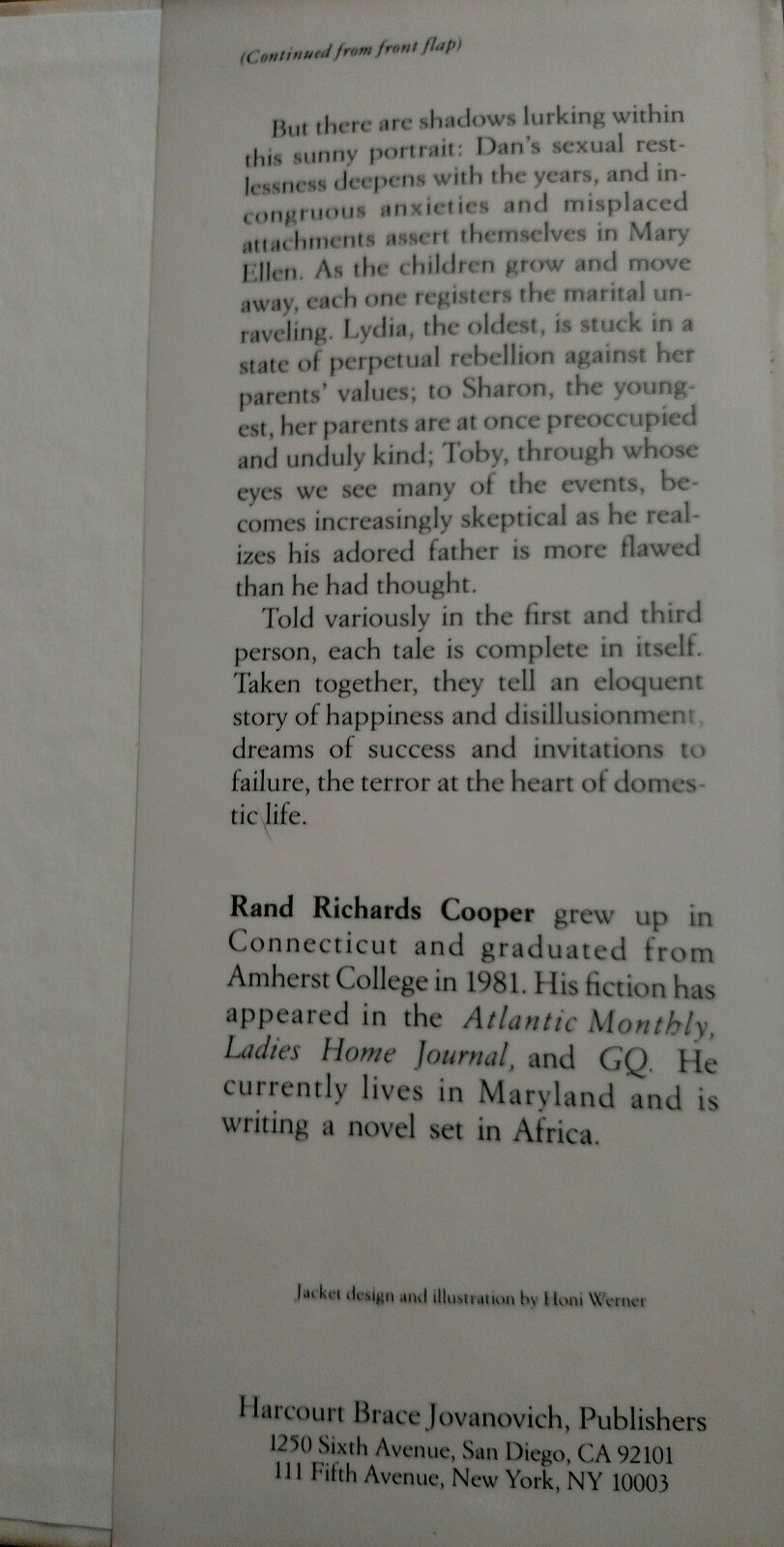 (Continued from front flap)

But there are shadows lurking within this sunny portrait: Dan's sexual restlessness deepens with the years, and incongruous anxieties and misplaced attachments assert themselves in Mary Ellen. As the children grow and move away, each one registers the marital unraveling. Lydia, the oldest, is stuck in a state of perpetual rebellion against her parents' values; to Sharon, the youngest, her parents are at once preoccupied and unduly kind; Toby, through whose eyes we see many of the events, becomes increasingly skeptical as he realizes his adored father is more flawed than he had thought.

Told variously in the first and third person, each tale is complete in itself. Taken together, they tell an eloquent story of happiness and disillusionment, dreams of success and invitations to failure, the terror at the heart of domestic life.

Rand Richards Cooper grew up in Connecticut and graduated from Amherst College in 1981. His fiction has appeared in the Atlantic Monthly, Ladies Home Journal, and GQ. He currently lives in Maryland and is writing a novel set in Africa.

Jacket design and illustration by Honi Werner

Harcourt Brace Jovanovich, Publishers
1250 Sixth Avenue, San Diego, CA 92101
111 Fifth Avenue, New York, NY 10003